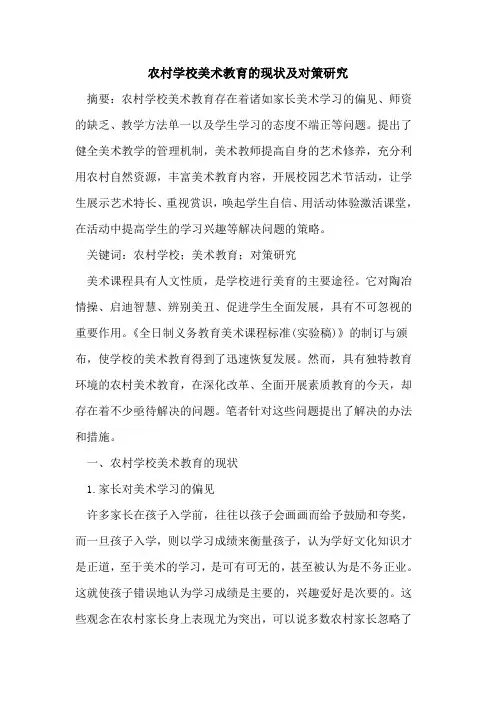 农村学校美术教育的现状及对策研究

摘要：农村学校美术教育存在着诸如家长美术学习的偏见、师资的缺乏、教学方法单一以及学生学习的态度不端正等问题。提出了健全美术教学的管理机制，美术教师提高自身的艺术修养，充分利用农村自然资源，丰富美术教育内容，开展校园艺术节活动，让学生展示艺术特长、重视赏识，唤起学生自信、用活动体验激活课堂，在活动中提高学生的学习兴趣等解决问题的策略。

关键词：农村学校；美术教育；对策研究

美术课程具有人文性质，是学校进行美育的主要途径。它对陶冶情操、启迪智慧、辨别美丑、促进学生全面发展，具有不可忽视的重要作用。《全日制义务教育美术课程标准（实验稿）》的制订与颁布，使学校的美术教育得到了迅速恢复发展。然而，具有独特教育环境的农村美术教育，在深化改革、全面开展素质教育的今天，却存在着不少亟待解决的问题。笔者针对这些问题提出了解决的办法和措施。

一、农村学校美术教育的现状

1.家长对美术学习的偏见

许多家长在孩子入学前，往往以孩子会画画而给予鼓励和夸奖，而一旦孩子入学，则以学习成绩来衡量孩子，认为学好文化知识才是正道，至于美术的学习，是可有可无的，甚至被认为是不务正业。这就使孩子错误地认为学习成绩是主要的，兴趣爱好是次要的。这些观念在农村家长身上表现尤为突出，可以说多数农村家长忽略了